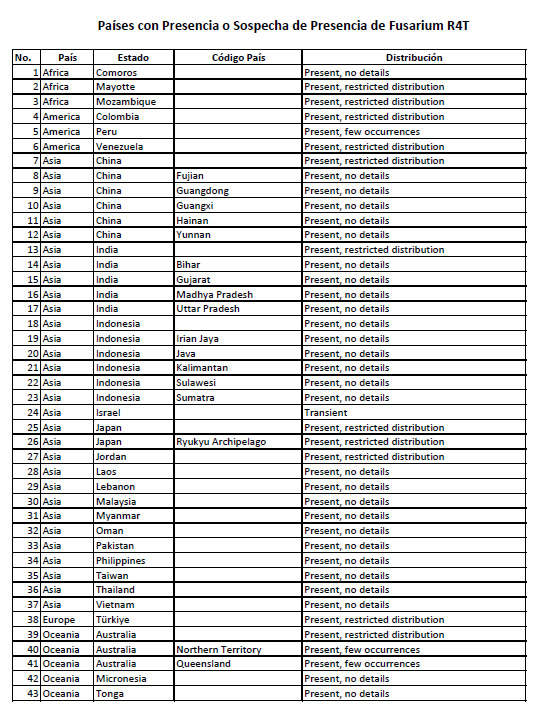 Países con Presencia o Sospecha de Presencia de Fusarium R4T

| No. | País | Estado | Código País | Distribución |
|---|---|---|---|---|
| 1 | Africa | Comoros | | Present, no details |
| 2 | Africa | Mayotte | | Present, restricted distribution |
| 3 | Africa | Mozambique | | Present, restricted distribution |
| 4 | America | Colombia | | Present, restricted distribution |
| 5 | America | Peru | | Present, few occurrences |
| 6 | America | Venezuela | | Present, restricted distribution |
| 7 | Asia | China | | Present, restricted distribution |
| 8 | Asia | China | Fujian | Present, no details |
| 9 | Asia | China | Guangdong | Present, no details |
| 10 | Asia | China | Guangxi | Present, no details |
| 11 | Asia | China | Hainan | Present, no details |
| 12 | Asia | China | Yunnan | Present, no details |
| 13 | Asia | India | | Present, restricted distribution |
| 14 | Asia | India | Bihar | Present, no details |
| 15 | Asia | India | Gujarat | Present, no details |
| 16 | Asia | India | Madhya Pradesh | Present, no details |
| 17 | Asia | India | Uttar Pradesh | Present, no details |
| 18 | Asia | Indonesia | | Present, no details |
| 19 | Asia | Indonesia | Irian Jaya | Present, no details |
| 20 | Asia | Indonesia | Java | Present, no details |
| 21 | Asia | Indonesia | Kalimantan | Present, no details |
| 22 | Asia | Indonesia | Sulawesi | Present, no details |
| 23 | Asia | Indonesia | Sumatra | Present, no details |
| 24 | Asia | Israel | | Transient |
| 25 | Asia | Japan | | Present, restricted distribution |
| 26 | Asia | Japan | Ryukyu Archipelago | Present, restricted distribution |
| 27 | Asia | Jordan | | Present, restricted distribution |
| 28 | Asia | Laos | | Present, no details |
| 29 | Asia | Lebanon | | Present, no details |
| 30 | Asia | Malaysia | | Present, no details |
| 31 | Asia | Myanmar | | Present, no details |
| 32 | Asia | Oman | | Present, no details |
| 33 | Asia | Pakistan | | Present, no details |
| 34 | Asia | Philippines | | Present, no details |
| 35 | Asia | Taiwan | | Present, no details |
| 36 | Asia | Thailand | | Present, no details |
| 37 | Asia | Vietnam | | Present, no details |
| 38 | Europe | Türkiye | | Present, restricted distribution |
| 39 | Oceania | Australia | | Present, restricted distribution |
| 40 | Oceania | Australia | Northern Territory | Present, few occurrences |
| 41 | Oceania | Australia | Queensland | Present, few occurrences |
| 42 | Oceania | Micronesia | | Present, no details |
| 43 | Oceania | Tonga | | Present, no details |